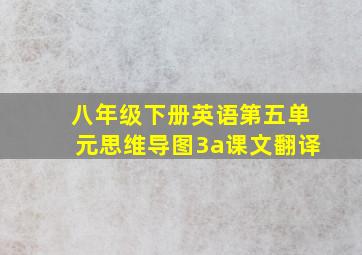 八年级下册英语第五单元思维导图3a课文翻译